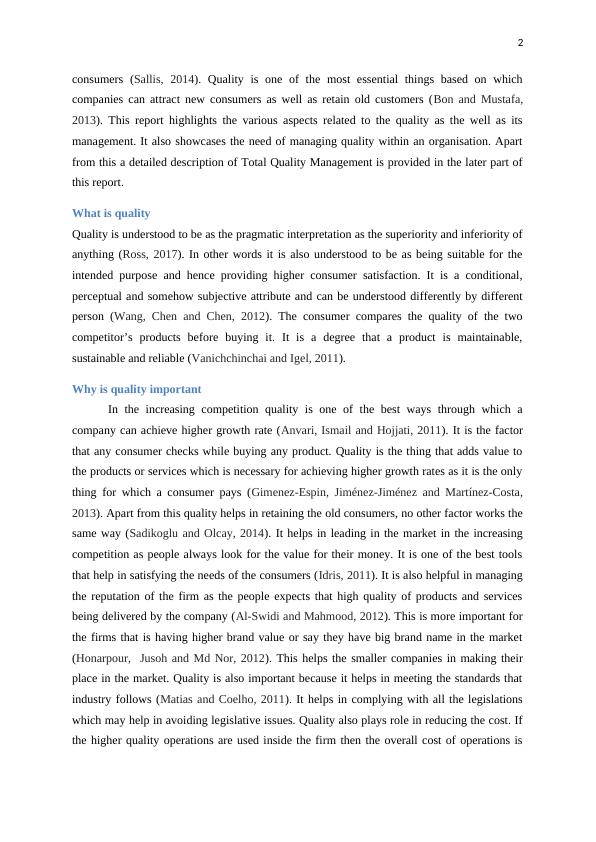 2

consumers (Sallis, 2014). Quality is one of the most essential things based on which companies can attract new consumers as well as retain old customers (Bon and Mustafa, 2013). This report highlights the various aspects related to the quality as the well as its management. It also showcases the need of managing quality within an organisation. Apart from this a detailed description of Total Quality Management is provided in the later part of this report.

What is quality

Quality is understood to be as the pragmatic interpretation as the superiority and inferiority of anything (Ross, 2017). In other words it is also understood to be as being suitable for the intended purpose and hence providing higher consumer satisfaction. It is a conditional, perceptual and somehow subjective attribute and can be understood differently by different person (Wang, Chen and Chen, 2012). The consumer compares the quality of the two competitor's products before buying it. It is a degree that a product is maintainable, sustainable and reliable (Vanichchinchai and Igel, 2011).

Why is quality important

In the increasing competition quality is one of the best ways through which a company can achieve higher growth rate (Anvari, Ismail and Hojjati, 2011). It is the factor that any consumer checks while buying any product. Quality is the thing that adds value to the products or services which is necessary for achieving higher growth rates as it is the only thing for which a consumer pays (Gimenez-Espin, Jiménez-Jiménez and Martínez-Costa, 2013). Apart from this quality helps in retaining the old consumers, no other factor works the same way (Sadikoglu and Olcay, 2014). It helps in leading in the market in the increasing competition as people always look for the value for their money. It is one of the best tools that help in satisfying the needs of the consumers (Idris, 2011). It is also helpful in managing the reputation of the firm as the people expects that high quality of products and services being delivered by the company (Al-Swidi and Mahmood, 2012). This is more important for the firms that is having higher brand value or say they have big brand name in the market (Honarpour, Jusoh and Md Nor, 2012). This helps the smaller companies in making their place in the market. Quality is also important because it helps in meeting the standards that industry follows (Matias and Coelho, 2011). It helps in complying with all the legislations which may help in avoiding legislative issues. Quality also plays role in reducing the cost. If the higher quality operations are used inside the firm then the overall cost of operations is